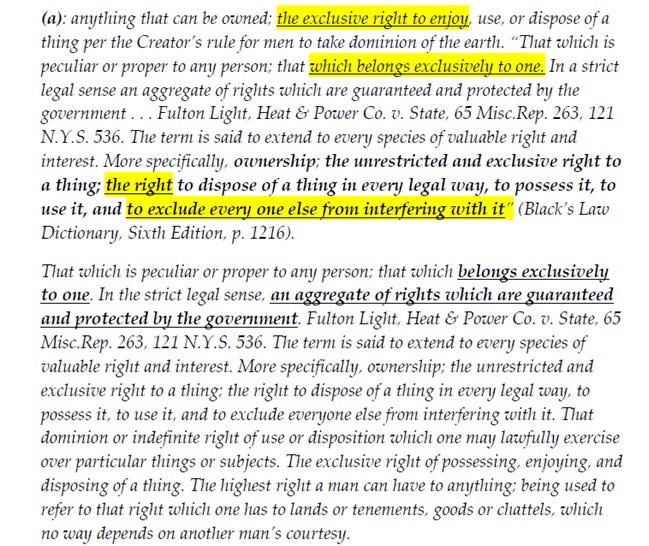 (a): anything that can be owned; the exclusive right to enjoy, use, or dispose of a thing per the Creator's rule for men to take dominion of the earth. "That which is peculiar or proper to any person; that which belongs exclusively to one. In a strict legal sense an aggregate of rights which are guaranteed and protected by the government . . . Fulton Light, Heat & Power Co. v. State, 65 Misc.Rep. 263, 121 N.Y.S. 536. The term is said to extend to every species of valuable right and interest. More specifically, ownership; the unrestricted and exclusive right to a thing; the right to dispose of a thing in every legal way, to possess it, to use it, and to exclude every one else from interfering with it" (Black's Law Dictionary, Sixth Edition, p. 1216).

That which is peculiar or proper to any person; that which belongs exclusively to one. In the strict legal sense, an aggregate of rights which are guaranteed and protected by the government. Fulton Light, Heat & Power Co. v. State, 65 Misc.Rep. 263, 121 N.Y.S. 536. The term is said to extend to every species of valuable right and interest. More specifically, ownership; the unrestricted and exclusive right to a thing; the right to dispose of a thing in every legal way, to possess it, to use it, and to exclude everyone else from interfering with it. That dominion or indefinite right of use or disposition which one may lawfully exercise over particular things or subjects. The exclusive right of possessing, enjoying, and disposing of a thing. The highest right a man can have to anything; being used to refer to that right which one has to lands or tenements, goods or chattels, which no way depends on another man's courtesy.